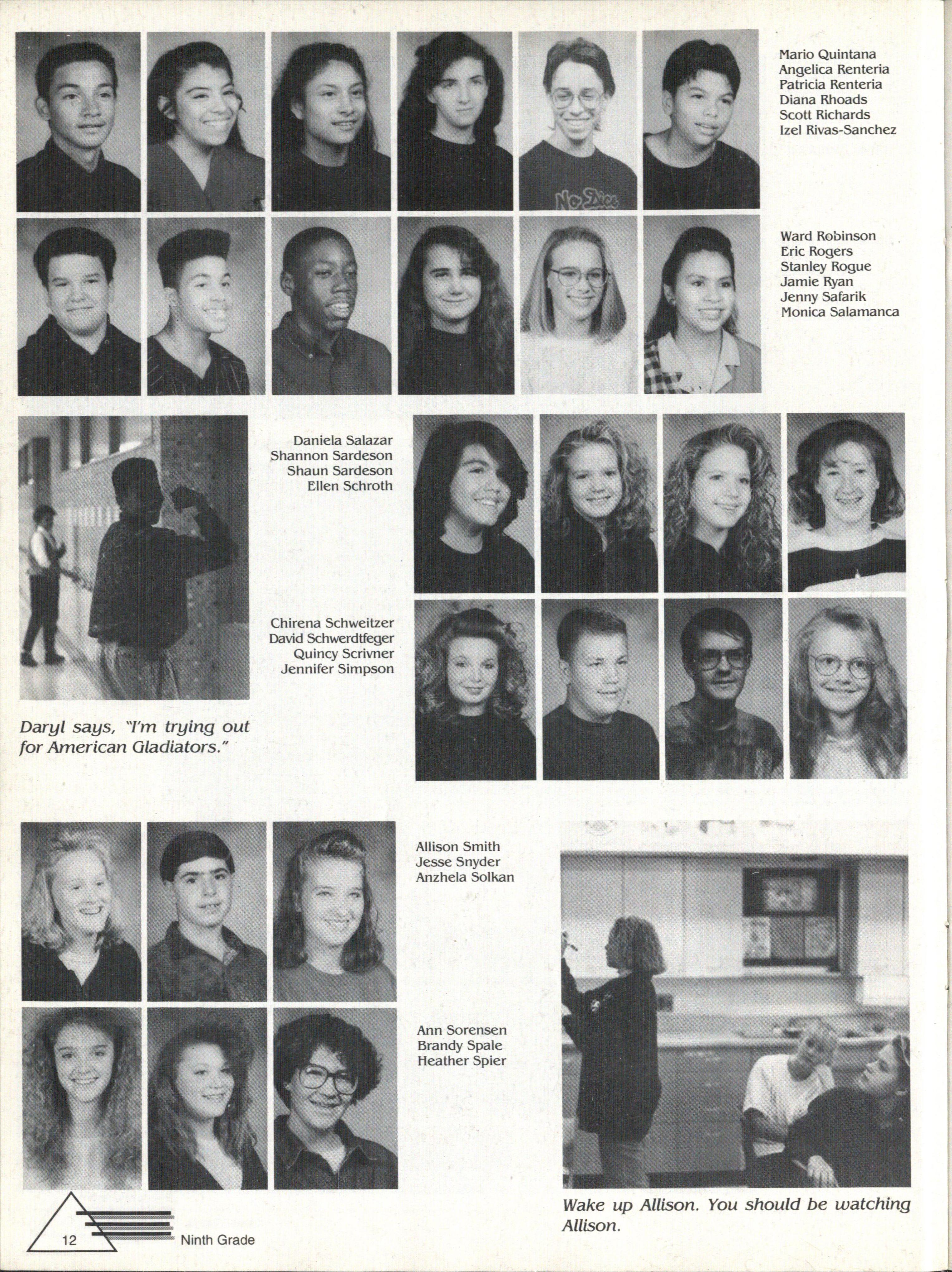 Mario Quintana
Angelica Renteria
Patricia Renteria
Diana Rhoads
Scott Richards
Izel Rivas-Sanchez

Ward Robinson
Eric Rogers
Stanley Rogue
Jamie Ryan
Jenny Safarik
Monica Salamanca

Daniela Salazar
Shannon Sardeson
Shaun Sardeson
Ellen Schroth

Chirena Schweitzer
David Schwerdtfeger
Quincy Scrivner
Jennifer Simpson

Daryl says, "I'm trying out for American Gladiators."

Allison Smith
Jesse Snyder
Anzhela Solkan

Ann Sorensen
Brandy Spale
Heather Spier

Wake up Allison. You should be watching Allison.

12 Ninth Grade